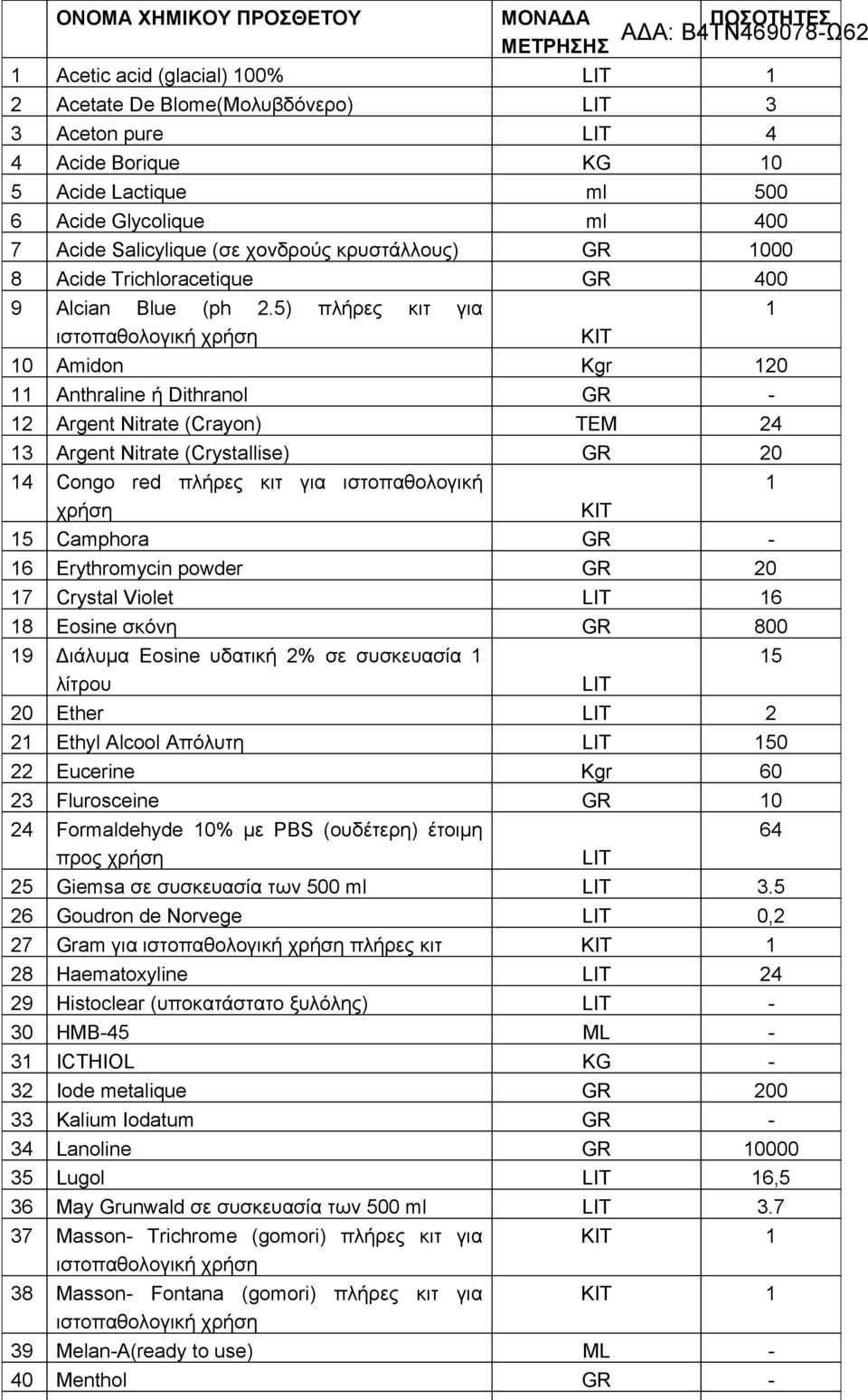 ΑΔΑ: Β4ΤΝ469078-Ω62

|  | ΟΝΟΜΑ ΧΗΜΙΚΟΥ ΠΡΟΣΘΕΤΟΥ | ΜΟΝΑΔΑ ΜΕΤΡΗΣΗΣ | ΠΟΣΟΤΗΤΕΣ |
|---|---|---|---|
| 1 | Acetic acid (glacial) 100% | LIT | 1 |
| 2 | Acetate De Blome(Μολυβδόνερο) | LIT | 3 |
| 3 | Aceton pure | LIT | 4 |
| 4 | Acide Borique | KG | 10 |
| 5 | Acide Lactique | ml | 500 |
| 6 | Acide Glycolique | ml | 400 |
| 7 | Acide Salicylique (σε χονδρούς κρυστάλλους) | GR | 1000 |
| 8 | Acide Trichloracetique | GR | 400 |
| 9 | Alcian Blue (ph 2.5) πλήρες κιτ για ιστοπαθολογική χρήση | KIT | 1 |
| 10 | Amidon | Kgr | 120 |
| 11 | Anthraline ή Dithranol | GR | - |
| 12 | Argent Nitrate (Crayon) | TEM | 24 |
| 13 | Argent Nitrate (Crystallise) | GR | 20 |
| 14 | Congo red πλήρες κιτ για ιστοπαθολογική χρήση | KIT | 1 |
| 15 | Camphora | GR | - |
| 16 | Erythromycin powder | GR | 20 |
| 17 | Crystal Violet | LIT | 16 |
| 18 | Eosine σκόνη | GR | 800 |
| 19 | Διάλυμα Eosine υδατική 2% σε συσκευασία 1 λίτρου | LIT | 15 |
| 20 | Ether | LIT | 2 |
| 21 | Ethyl Alcool Απόλυτη | LIT | 150 |
| 22 | Eucerine | Kgr | 60 |
| 23 | Flurosceine | GR | 10 |
| 24 | Formaldehyde 10% με PBS (ουδέτερη) έτοιμη προς χρήση | LIT | 64 |
| 25 | Giemsa σε συσκευασία των 500 ml | LIT | 3.5 |
| 26 | Goudron de Norvege | LIT | 0,2 |
| 27 | Gram για ιστοπαθολογική χρήση πλήρες κιτ | KIT | 1 |
| 28 | Haematoxyline | LIT | 24 |
| 29 | Histoclear (υποκατάστατο ξυλόλης) | LIT | - |
| 30 | HMB-45 | ML | - |
| 31 | ICTHIOL | KG | - |
| 32 | Iode metalique | GR | 200 |
| 33 | Kalium Iodatum | GR | - |
| 34 | Lanoline | GR | 10000 |
| 35 | Lugol | LIT | 16,5 |
| 36 | May Grunwald σε συσκευασία των 500 ml | LIT | 3.7 |
| 37 | Masson- Trichrome (gomori) πλήρες κιτ για ιστοπαθολογική χρήση | KIT | 1 |
| 38 | Masson- Fontana (gomori) πλήρες κιτ για ιστοπαθολογική χρήση | KIT | 1 |
| 39 | Melan-A(ready to use) | ML | - |
| 40 | Menthol | GR | - |